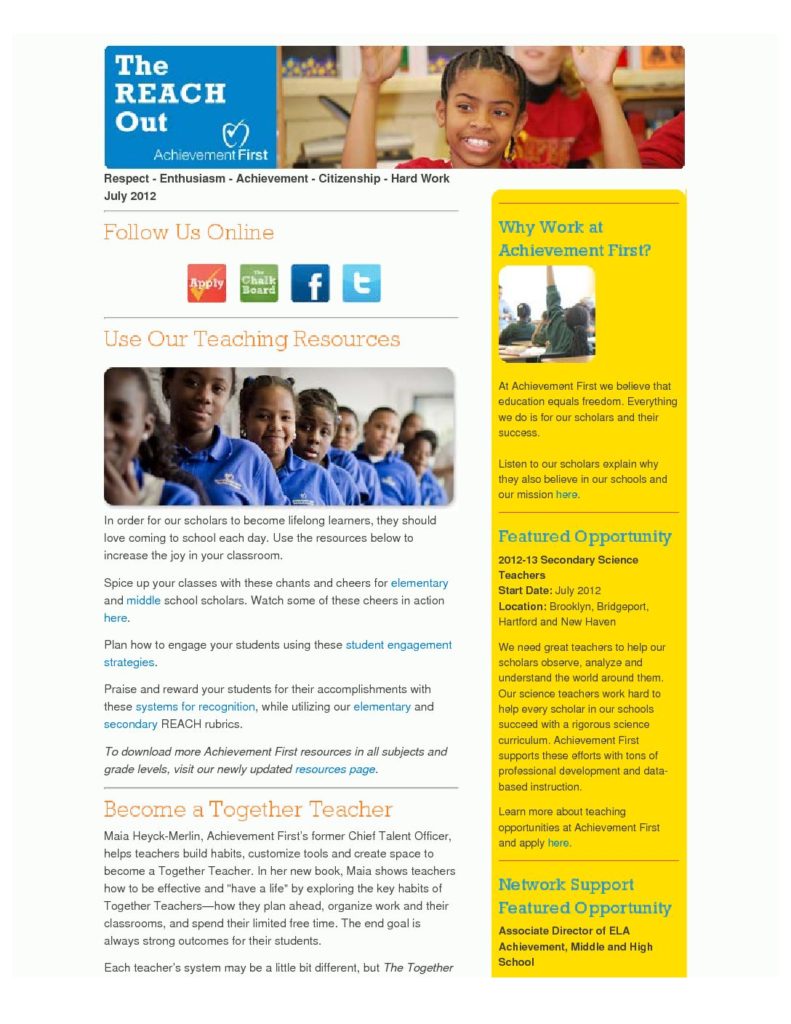 The REACH Out

Achievement First

Respect - Enthusiasm - Achievement - Citizenship - Hard Work
July 2012

Follow Us Online

Apply

The Chalk Board

Use Our Teaching Resources

In order for our scholars to become lifelong learners, they should love coming to school each day. Use the resources below to increase the joy in your classroom.

Spice up your classes with these chants and cheers for elementary and middle school scholars. Watch some of these cheers in action here.

Plan how to engage your students using these student engagement strategies.

Praise and reward your students for their accomplishments with these systems for recognition, while utilizing our elementary and secondary REACH rubrics.

To download more Achievement First resources in all subjects and grade levels, visit our newly updated resources page.

Become a Together Teacher

Maia Heyck-Merlin, Achievement First's former Chief Talent Officer, helps teachers build habits, customize tools and create space to become a Together Teacher. In her new book, Maia shows teachers how to be effective and "have a life" by exploring the key habits of Together Teachers—how they plan ahead, organize work and their classrooms, and spend their limited free time. The end goal is always strong outcomes for their students.

Each teacher's system may be a little bit different, but The Together

Why Work at Achievement First?

At Achievement First we believe that education equals freedom. Everything we do is for our scholars and their success.

Listen to our scholars explain why they also believe in our schools and our mission here.

Featured Opportunity

2012-13 Secondary Science Teachers
Start Date: July 2012
Location: Brooklyn, Bridgeport, Hartford and New Haven

We need great teachers to help our scholars observe, analyze and understand the world around them. Our science teachers work hard to help every scholar in our schools succeed with a rigorous science curriculum. Achievement First supports these efforts with tons of professional development and data-based instruction.

Learn more about teaching opportunities at Achievement First and apply here.

Network Support Featured Opportunity

Associate Director of ELA Achievement, Middle and High School